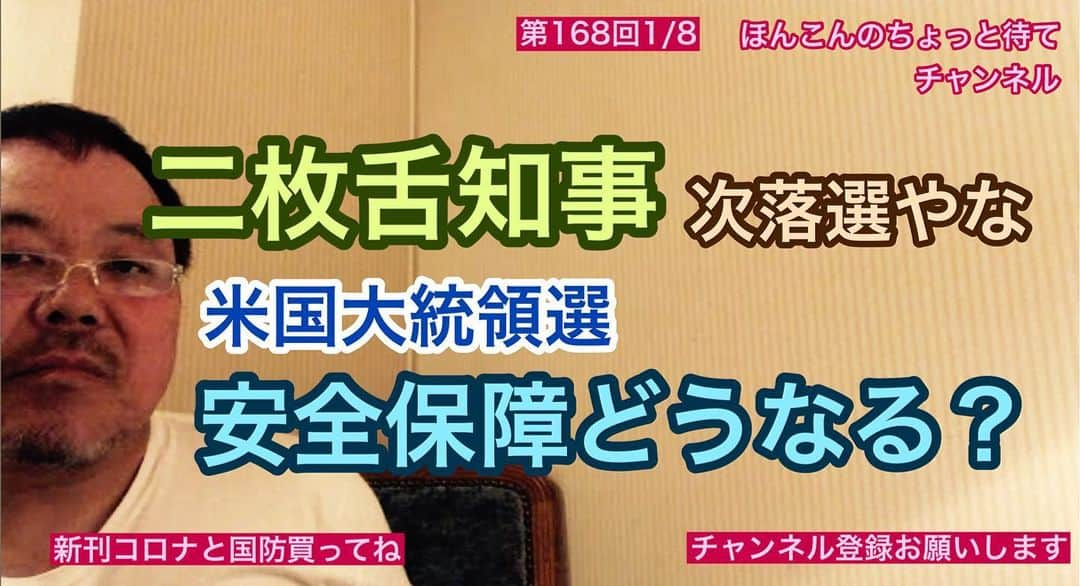 第168回1/8

ほんこんのちょっと待て
チャンネル

二枚舌知事 次落選やな

米国大統領選

安全保障どうなる？

新刊コロナと国防買ってね

チャンネル登録お願いします